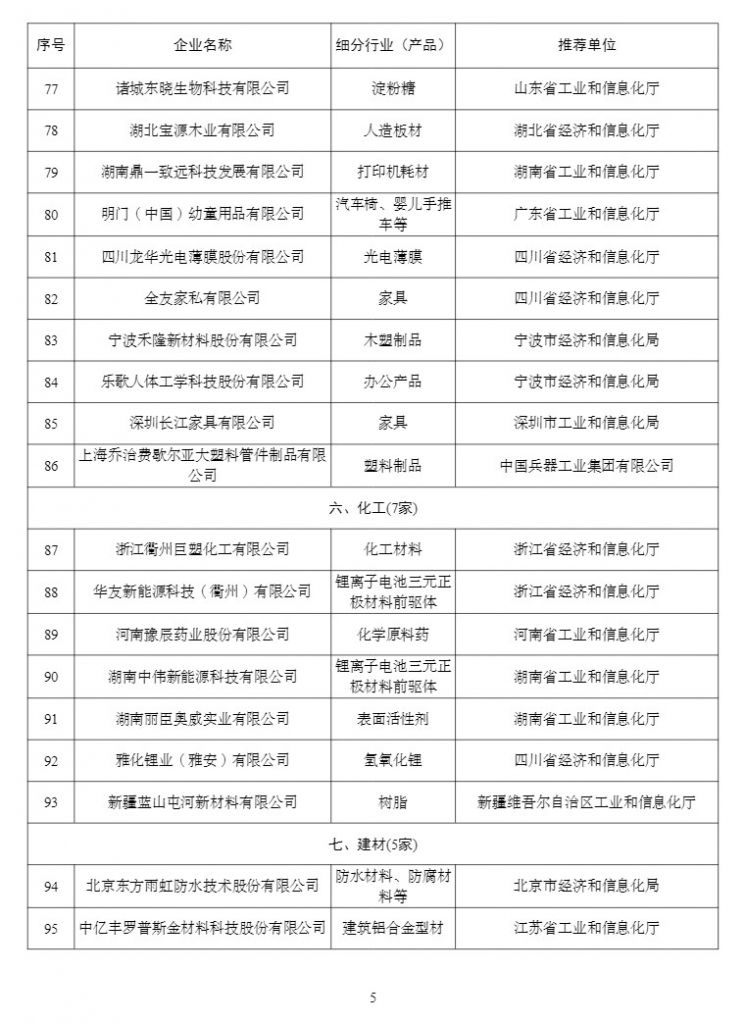 | 序号 | 企业名称 | 细分行业（产品） | 推荐单位 |
|---|---|---|---|
| 77 | 诸城东晓生物科技有限公司 | 淀粉糖 | 山东省工业和信息化厅 |
| 78 | 湖北宝源木业有限公司 | 人造板材 | 湖北省经济和信息化厅 |
| 79 | 湖南鼎一致远科技发展有限公司 | 打印机耗材 | 湖南省工业和信息化厅 |
| 80 | 明门（中国）幼童用品有限公司 | 汽车椅、婴儿手推车等 | 广东省工业和信息化厅 |
| 81 | 四川龙华光电薄膜股份有限公司 | 光电薄膜 | 四川省经济和信息化厅 |
| 82 | 全友家私有限公司 | 家具 | 四川省经济和信息化厅 |
| 83 | 宁波禾隆新材料股份有限公司 | 木塑制品 | 宁波市经济和信息化局 |
| 84 | 乐歌人体工学科技股份有限公司 | 办公产品 | 宁波市经济和信息化局 |
| 85 | 深圳长江家具有限公司 | 家具 | 深圳市工业和信息化局 |
| 86 | 上海乔治费歇尔亚大塑料管件制品有限公司 | 塑料制品 | 中国兵器工业集团有限公司 |
| 六、化工(7家) | | | |
| 87 | 浙江衢州巨塑化工有限公司 | 化工材料 | 浙江省经济和信息化厅 |
| 88 | 华友新能源科技（衢州）有限公司 | 锂离子电池三元正极材料前驱体 | 浙江省经济和信息化厅 |
| 89 | 河南豫辰药业股份有限公司 | 化学原料药 | 河南省工业和信息化厅 |
| 90 | 湖南中伟新能源科技有限公司 | 锂离子电池三元正极材料前驱体 | 湖南省工业和信息化厅 |
| 91 | 湖南丽臣奥威实业有限公司 | 表面活性剂 | 湖南省工业和信息化厅 |
| 92 | 雅化锂业（雅安）有限公司 | 氢氧化锂 | 四川省经济和信息化厅 |
| 93 | 新疆蓝山屯河新材料有限公司 | 树脂 | 新疆维吾尔自治区工业和信息化厅 |
| 七、建材(5家) | | | |
| 94 | 北京东方雨虹防水技术股份有限公司 | 防水材料、防腐材料等 | 北京市经济和信息化局 |
| 95 | 中亿丰罗普斯金材料科技股份有限公司 | 建筑铝合金型材 | 江苏省工业和信息化厅 |

5